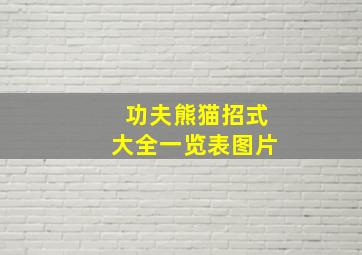 功夫熊猫招式
大全一览表图片